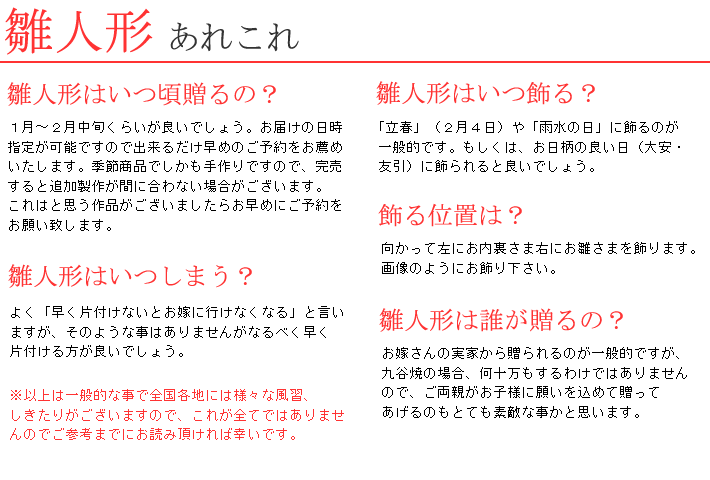 雛人形 あれこれ

雛人形はいつ頃贈るの？

１月～２月中旬くらいが良いでしょう。お届けの日時指定が可能ですので出来るだけ早めのご予約をお薦めいたします。季節商品でしかも手作りですので、完売すると追加製作が間に合わない場合がございます。これはと思う作品がございましたらお早めにご予約をお願い致します。

雛人形はいつしまう？

よく「早く片付けないとお嫁に行けなくなる」と言いますが、そのような事はありませんがなるべく早く片付ける方が良いでしょう。

※以上は一般的な事で全国各地には様々な風習、しきたりがございますので、これが全てではありませんのでご参考までにお読み頂ければ幸いです。

雛人形はいつ飾る？

「立春」（２月４日）や「雨水の日」に飾るのが一般的です。もしくは、お日柄の良い日（大安・友引）に飾られると良いでしょう。

飾る位置は？

向かって左にお内裏さま右にお雛さまを飾ります。画像のようにお飾り下さい。

雛人形は誰が贈るの？

お嫁さんの実家から贈られるのが一般的ですが、九谷焼の場合、何十万もするわけではありませんので、ご両親がお子様に願いを込めて贈ってあげるのもとても素敵な事かと思います。